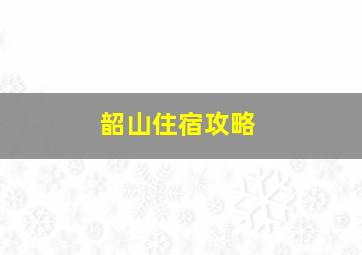 韶山住宿攻略